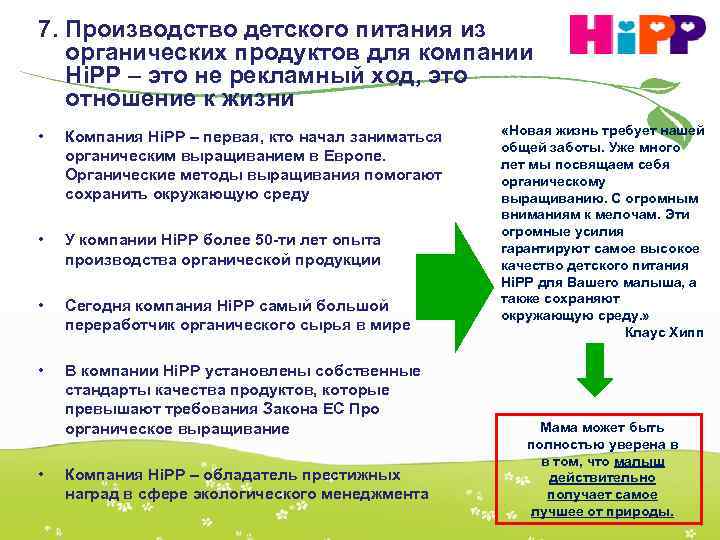 7. Производство детского питания из органических продуктов для компании HiPP – это не рекламный ход, это отношение к жизни

HiPP

• Компания HiPP – первая, кто начал заниматься органическим выращиванием в Европе. Органические методы выращивания помогают сохранить окружающую среду

• У компании HiPP более 50-ти лет опыта производства органической продукции

• Сегодня компания HiPP самый большой переработчик органического сырья в мире

• В компании HiPP установлены собственные стандарты качества продуктов, которые превышают требования Закона ЕС Про органическое выращивание

• Компания HiPP – обладатель престижных наград в сфере экологического менеджмента

«Новая жизнь требует нашей общей заботы. Уже много лет мы посвящаем себя органическому выращиванию. С огромным вниманиям к мелочам. Эти огромные усилия гарантируют самое высокое качество детского питания HiPP для Вашего малыша, а также сохраняют окружающую среду.»
Клаус Хипп

Мама может быть полностью уверена в в том, что малыш действительно получает самое лучшее от природы.